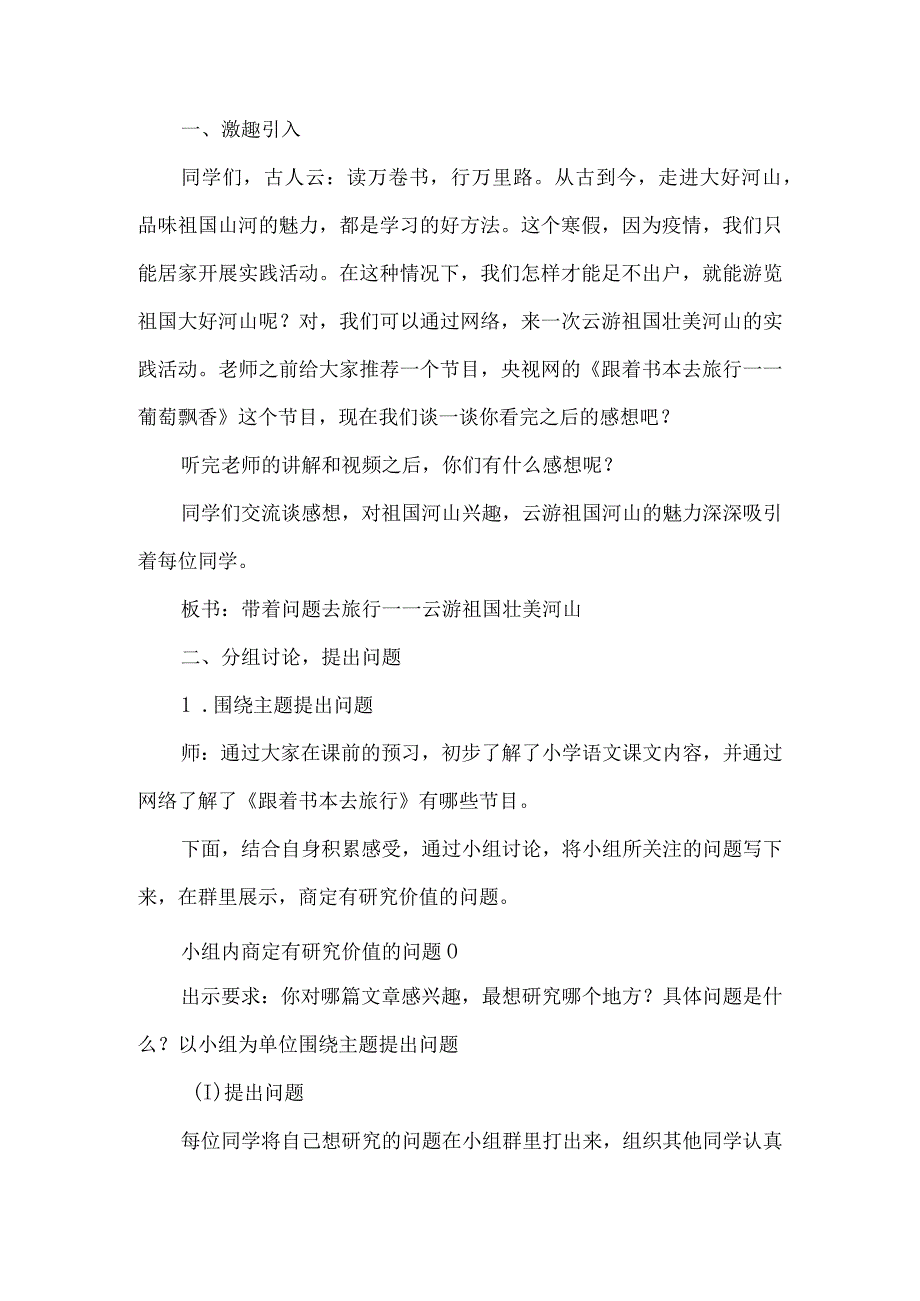 一、激趣引入

同学们，古人云：读万卷书，行万里路。从古到今，走进大好河山，品味祖国山河的魅力，都是学习的好方法。这个寒假，因为疫情，我们只能居家开展实践活动。在这种情况下，我们怎样才能足不出户，就能游览祖国大好河山呢？对，我们可以通过网络，来一次云游祖国壮美河山的实践活动。老师之前给大家推荐一个节目，央视网的《跟着书本去旅行一一葡萄飘香》这个节目，现在我们谈一谈你看完之后的感想吧？

听完老师的讲解和视频之后，你们有什么感想呢？

同学们交流谈感想，对祖国河山兴趣，云游祖国河山的魅力深深吸引着每位同学。

板书：带着问题去旅行一一云游祖国壮美河山

二、分组讨论，提出问题

1．围绕主题提出问题

师：通过大家在课前的预习，初步了解了小学语文课文内容，并通过网络了解了《跟着书本去旅行》有哪些节目。

下面，结合自身积累感受，通过小组讨论，将小组所关注的问题写下来，在群里展示，商定有研究价值的问题。

小组内商定有研究价值的问题0

出示要求：你对哪篇文章感兴趣，最想研究哪个地方？具体问题是什么？以小组为单位围绕主题提出问题

(I)提出问题

每位同学将自己想研究的问题在小组群里打出来，组织其他同学认真